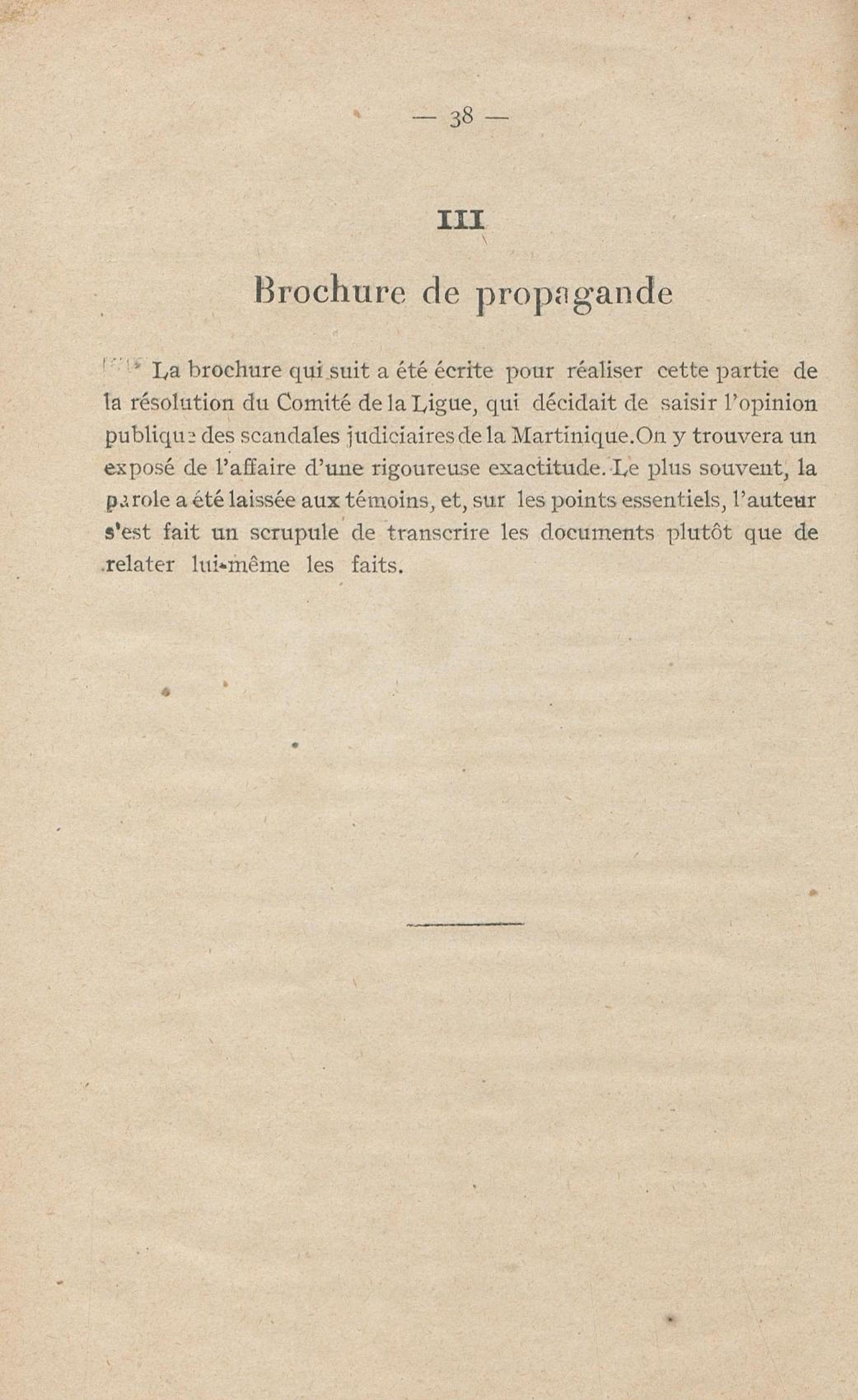 — 38 —

III

Brochure de propagande

La brochure qui suit a été écrite pour réaliser cette partie de la résolution du Comité de la Ligue, qui décidait de saisir l'opinion publique des scandales judiciaires de la Martinique. On y trouvera un exposé de l'affaire d'une rigoureuse exactitude. Le plus souvent, la parole a été laissée aux témoins, et, sur les points essentiels, l'auteur s'est fait un scrupule de transcrire les documents plutôt que de relater lui-même les faits.